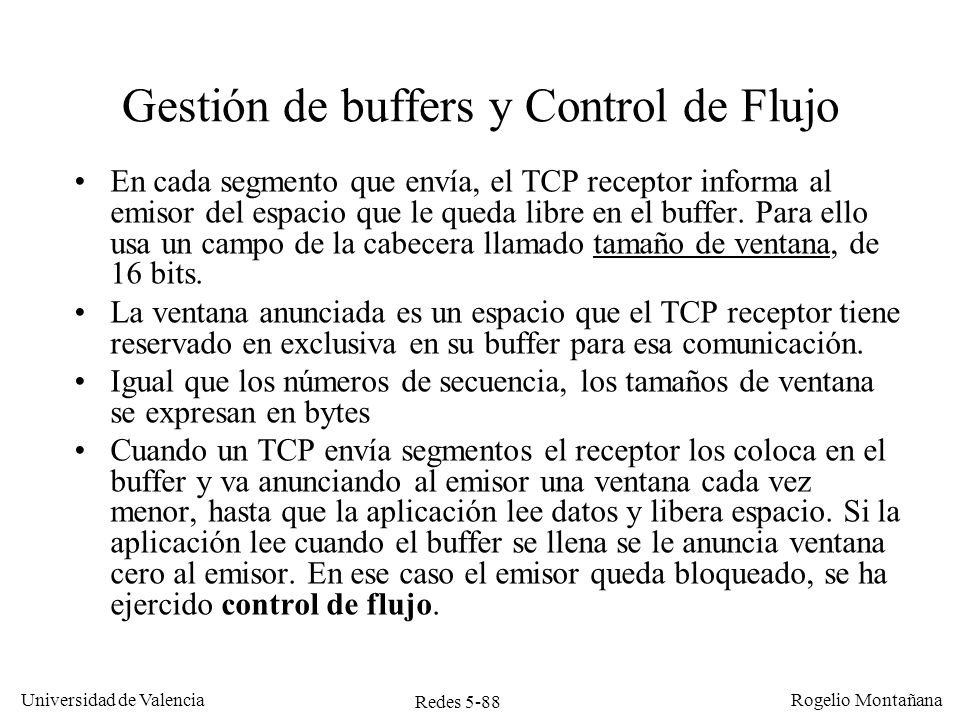 Gestión de buffers y Control de Flujo

• En cada segmento que envía, el TCP receptor informa al emisor del espacio que le queda libre en el buffer. Para ello usa un campo de la cabecera llamado tamaño de ventana, de 16 bits.

• La ventana anunciada es un espacio que el TCP receptor tiene reservado en exclusiva en su buffer para esa comunicación.

• Igual que los números de secuencia, los tamaños de ventana se expresan en bytes

• Cuando un TCP envía segmentos el receptor los coloca en el buffer y va anunciando al emisor una ventana cada vez menor, hasta que la aplicación lee datos y libera espacio. Si la aplicación lee cuando el buffer se llena se le anuncia ventana cero al emisor. En ese caso el emisor queda bloqueado, se ha ejercido control de flujo.

Universidad de Valencia
Redes 5-88
Rogelio Montañana